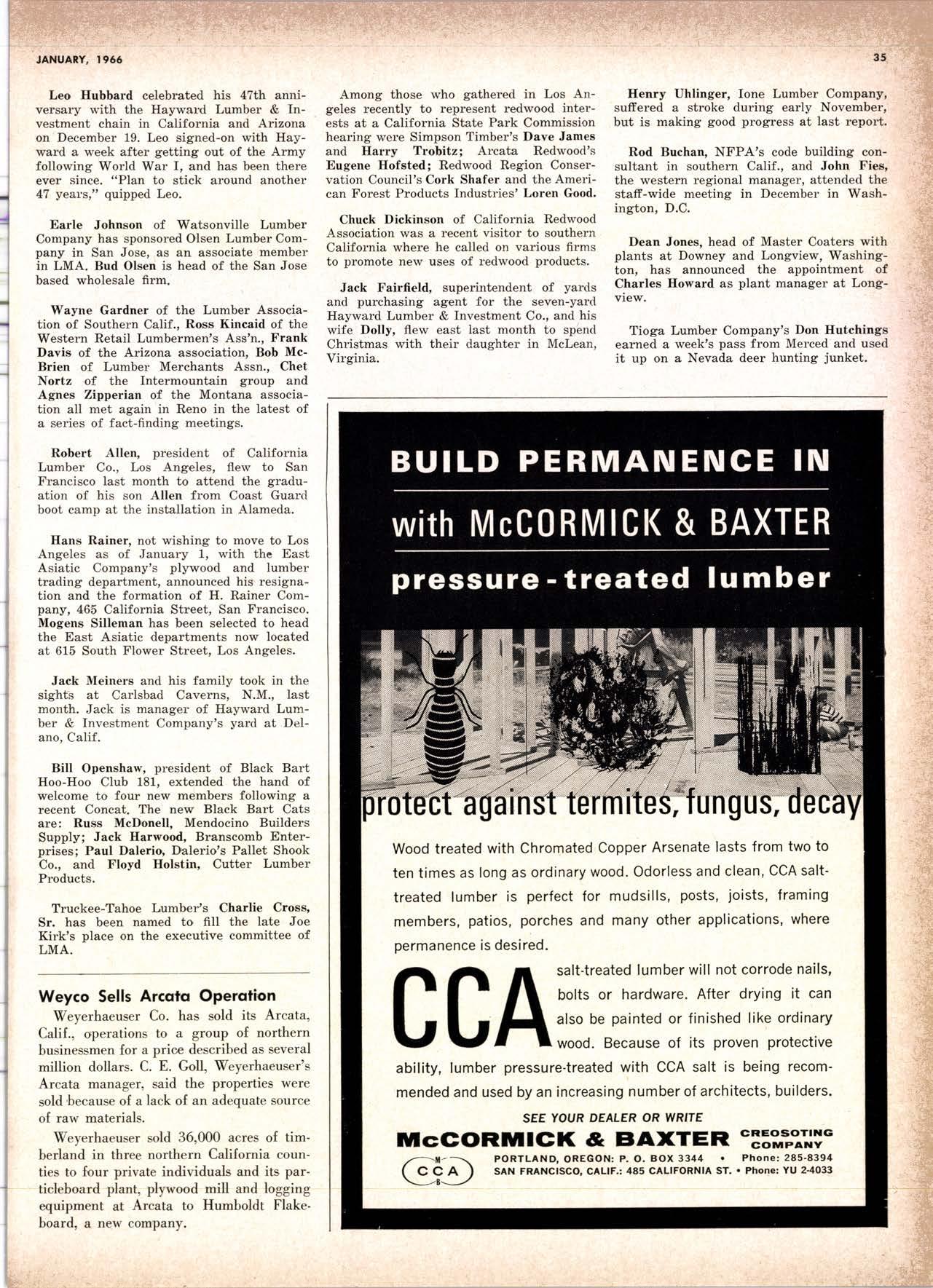 JANUARY, 1966

35

Leo Hubbard celebrated his 47th anniversary with the Hayward Lumber & Investment chain in California and Arizona on December 19. Leo signed-on with Hayward a week after getting out of the Army following World War I, and has been there ever since. "Plan to stick around another 47 years," quipped Leo.

Earle Johnson of Watsonville Lumber Company has sponsored Olsen Lumber Company in San Jose, as an associate member in LMA. Bud Olsen is head of the San Jose based wholesale firm.

Wayne Gardner of the Lumber Association of Southern Calif., Ross Kincaid of the Western Retail Lumbermen's Ass'n., Frank Davis of the Arizona association, Bob McBrien of Lumber Merchants Assn., Chet Nortz of the Intermountain group and Agnes Zipperian of the Montana association all met again in Reno in the latest of a series of fact-finding meetings.

Robert Allen, president of California Lumber Co., Los Angeles, flew to San Francisco last month to attend the graduation of his son Allen from Coast Guard boot camp at the installation in Alameda.

Hans Rainer, not wishing to move to Los Angeles as of January 1, with the East Asiatic Company's plywood and lumber trading department, announced his resignation and the formation of H. Rainer Company, 465 California Street, San Francisco. Mogens Silleman has been selected to head the East Asiatic departments now located at 615 South Flower Street, Los Angeles.

Jack Meiners and his family took in the sights at Carlsbad Caverns, N.M., last month. Jack is manager of Hayward Lumber & Investment Company's yard at Delano, Calif.

Bill Openshaw, president of Black Bart Hoo-Hoo Club 181, extended the hand of welcome to four new members following a recent Concat. The new Black Bart Cats are: Russ McDonell, Mendocino Builders Supply; Jack Harwood, Branscomb Enterprises; Paul Dalerio, Dalerio's Pallet Shook Co., and Floyd Holstin, Cutter Lumber Products.

Truckee-Tahoe Lumber's Charlie Cross, Sr. has been named to fill the late Joe Kirk's place on the executive committee of LMA.

Weyco Sells Arcata Operation

Weyerhaeuser Co. has sold its Arcata, Calif., operations to a group of northern businessmen for a price described as several million dollars. C. E. Goll, Weyerhaeuser's Arcata manager, said the properties were sold because of a lack of an adequate source of raw materials.

Weyerhaeuser sold 36,000 acres of timberland in three northern California counties to four private individuals and its particleboard plant, plywood mill and logging equipment at Arcata to Humboldt Flakeboard, a new company.

Among those who gathered in Los Angeles recently to represent redwood interests at a California State Park Commission hearing were Simpson Timber's Dave James and Harry Trobitz; Arcata Redwood's Eugene Hofsted; Redwood Region Conservation Council's Cork Shafer and the American Forest Products Industries' Loren Good.

Chuck Dickinson of California Redwood Association was a recent visitor to southern California where he called on various firms to promote new uses of redwood products.

Jack Fairfield, superintendent of yards and purchasing agent for the seven-yard Hayward Lumber & Investment Co., and his wife Dolly, flew east last month to spend Christmas with their daughter in McLean, Virginia.

Henry Uhlinger, Ione Lumber Company, suffered a stroke during early November, but is making good progress at last report.

Rod Buchan, NFPA's code building consultant in southern Calif., and John Fies, the western regional manager, attended the staff-wide meeting in December in Washington, D.C.

Dean Jones, head of Master Coaters with plants at Downey and Longview, Washington, has announced the appointment of Charles Howard as plant manager at Longview.

Tioga Lumber Company's Don Hutchings earned a week's pass from Merced and used it up on a Nevada deer hunting junket.

BUILD PERMANENCE IN
with McCORMICK & BAXTER
pressure-treated lumber

protect against termites, fungus, decay

Wood treated with Chromated Copper Arsenate lasts from two to ten times as long as ordinary wood. Odorless and clean, CCA salt-treated lumber is perfect for mudsills, posts, joists, framing members, patios, porches and many other applications, where permanence is desired.

CCA salt-treated lumber will not corrode nails, bolts or hardware. After drying it can also be painted or finished like ordinary wood. Because of its proven protective ability, lumber pressure-treated with CCA salt is being recommended and used by an increasing number of architects, builders.

SEE YOUR DEALER OR WRITE
McCORMICK & BAXTER CREOSOTING COMPANY
M CCA B
PORTLAND, OREGON: P. O. BOX 3344 • Phone: 285-8394
SAN FRANCISCO, CALIF.: 485 CALIFORNIA ST. • Phone: YU 2-4033